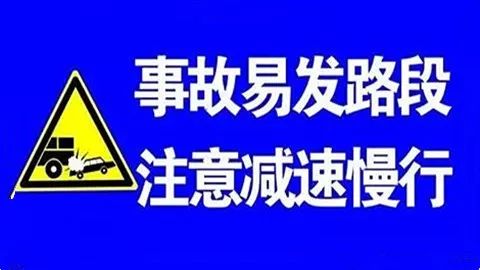 事故易发路段
注意减速慢行